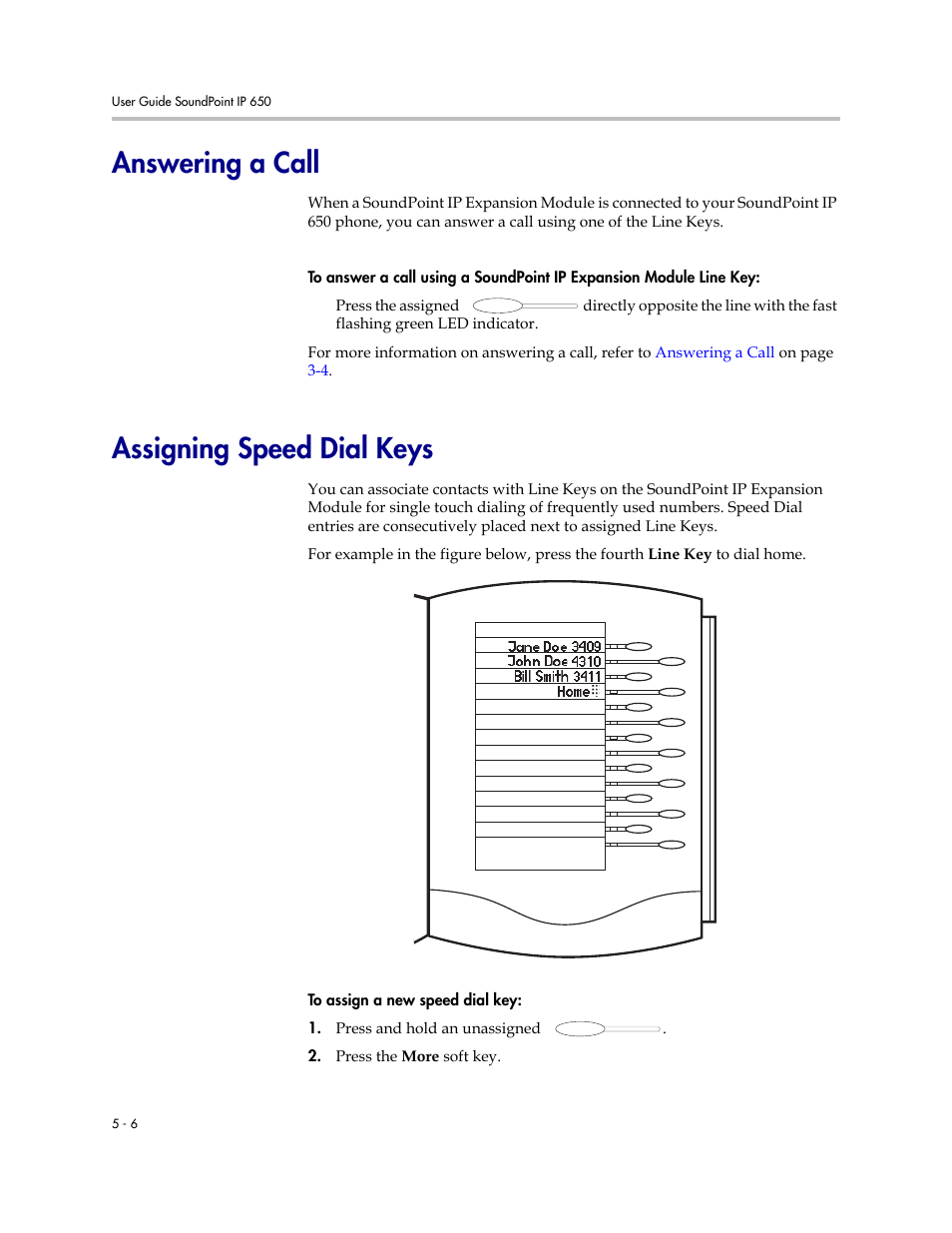 User Guide SoundPoint IP 650

Answering a Call

When a SoundPoint IP Expansion Module is connected to your SoundPoint IP 650 phone, you can answer a call using one of the Line Keys.

To answer a call using a SoundPoint IP Expansion Module Line Key:

Press the assigned directly opposite the line with the fast flashing green LED indicator.

For more information on answering a call, refer to Answering a Call on page 3-4.

Assigning Speed Dial Keys

You can associate contacts with Line Keys on the SoundPoint IP Expansion Module for single touch dialing of frequently used numbers. Speed Dial entries are consecutively placed next to assigned Line Keys.

For example in the figure below, press the fourth Line Key to dial home.

Jane Doe 3409
John Doe 4310
Bill Smith 3411
Home

To assign a new speed dial key:

1. Press and hold an unassigned .

2. Press the More soft key.

5 - 6